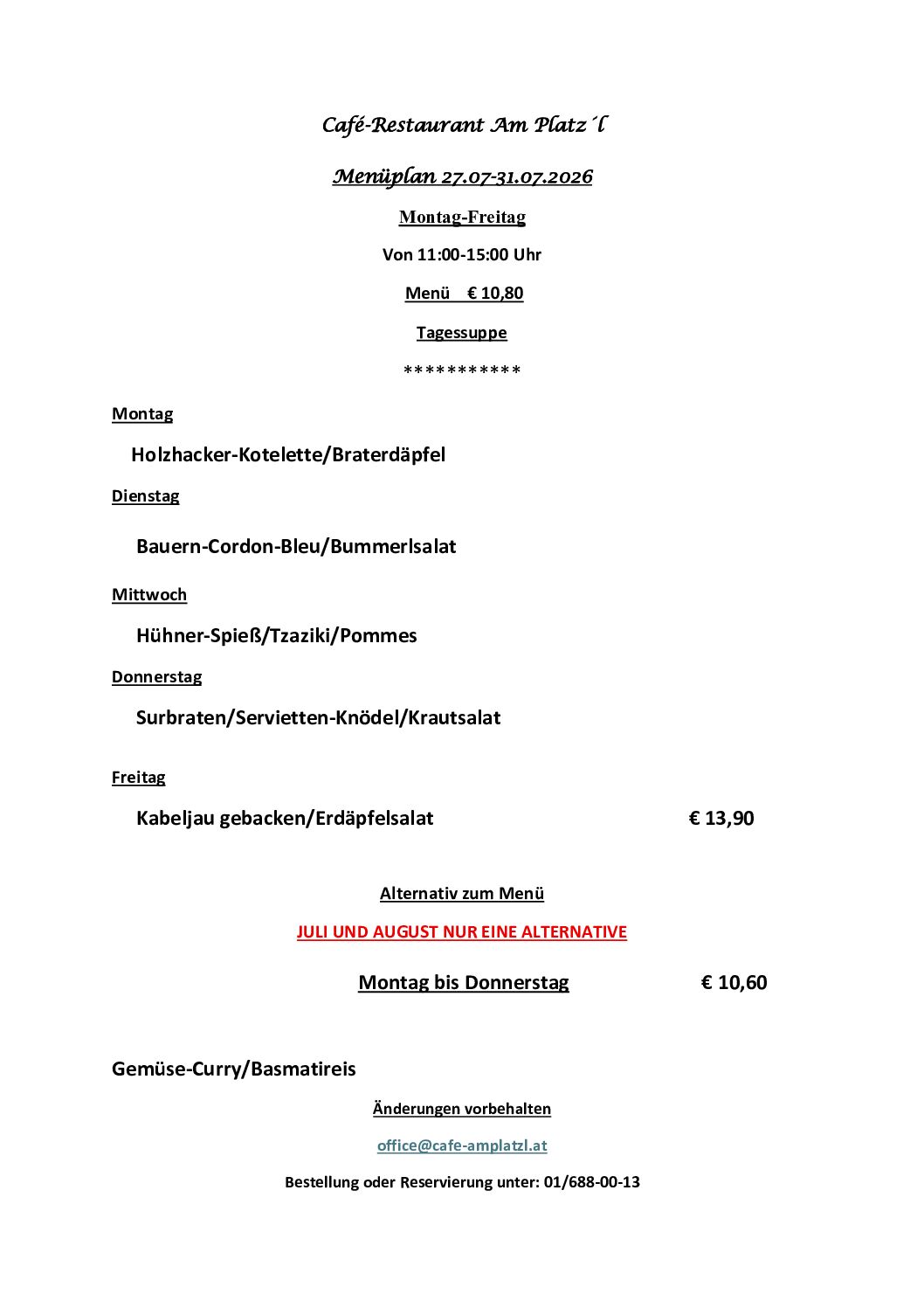 Café-Restaurant Am Platz´l

Menüplan 27.07-31.07.2026

Montag-Freitag

Von 11:00-15:00 Uhr

Menü € 10,80

Tagessuppe

***********

Montag

Holzhacker-Kotelette/Braterdäpfel

Dienstag

Bauern-Cordon-Bleu/Bummerlsalat

Mittwoch

Hühner-Spieß/Tzaziki/Pommes

Donnerstag

Surbraten/Servietten-Knödel/Krautsalat

Freitag

Kabeljau gebacken/Erdäpfelsalat € 13,90

Alternativ zum Menü

JULI UND AUGUST NUR EINE ALTERNATIVE

Montag bis Donnerstag € 10,60

Gemüse-Curry/Basmatireis

Änderungen vorbehalten

office@cafe-amplatzl.at

Bestellung oder Reservierung unter: 01/688-00-13